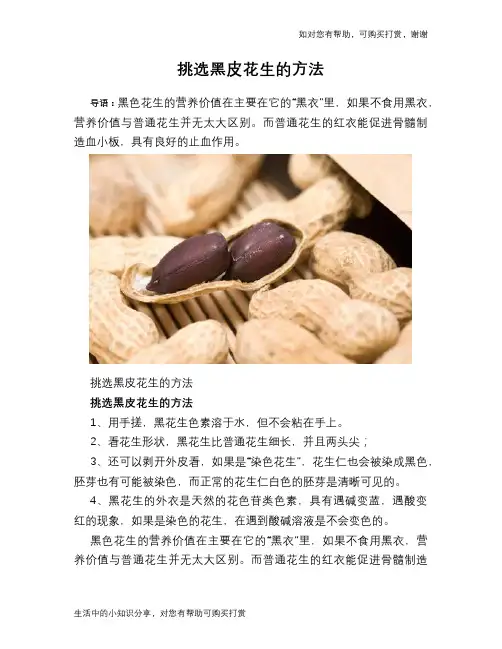 如对您有帮助，可购买打赏，谢谢

挑选黑皮花生的方法

导语：黑色花生的营养价值在主要在它的“黑衣”里，如果不食用黑衣，营养价值与普通花生并无太大区别。而普通花生的红衣能促进骨髓制造血小板，具有良好的止血作用。

挑选黑皮花生的方法

挑选黑皮花生的方法

1、用手搓，黑花生色素溶于水，但不会粘在手上。

2、看花生形状，黑花生比普通花生细长，并且两头尖；

3、还可以剥开外皮看，如果是“染色花生”，花生仁也会被染成黑色，胚芽也有可能被染色，而正常的花生仁白色的胚芽是清晰可见的。

4、黑花生的外衣是天然的花色苷类色素，具有遇碱变蓝，遇酸变红的现象，如果是染色的花生，在遇到酸碱溶液是不会变色的。

黑色花生的营养价值在主要在它的“黑衣”里，如果不食用黑衣，营养价值与普通花生并无太大区别。而普通花生的红衣能促进骨髓制造

生活中的小知识分享，对您有帮助可购买打赏